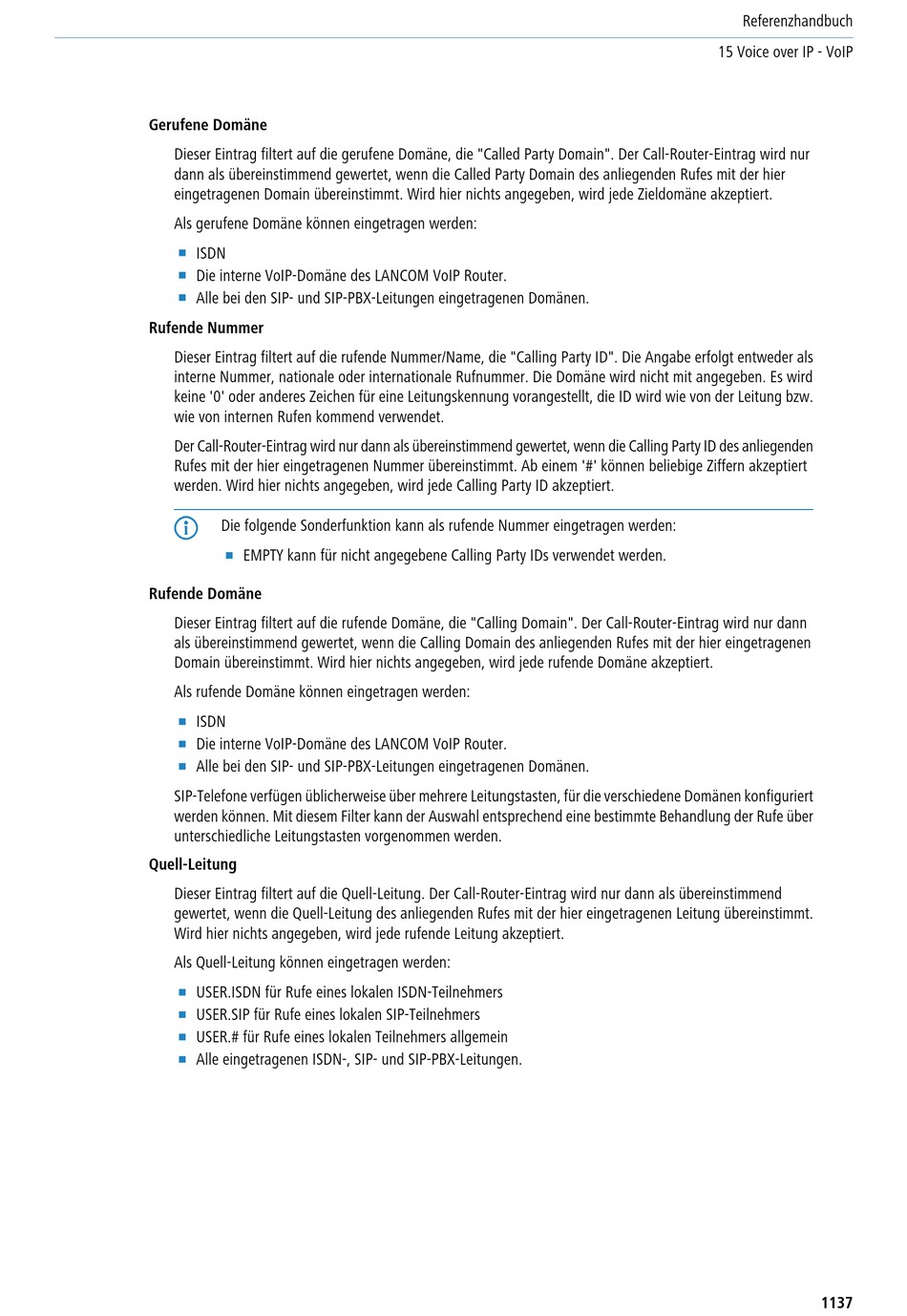 Referenzhandbuch
15 Voice over IP - VoIP

Gerufene Domäne

Dieser Eintrag filtert auf die gerufene Domäne, die "Called Party Domain". Der Call-Router-Eintrag wird nur dann als übereinstimmend gewertet, wenn die Called Party Domain des anliegenden Rufes mit der hier eingetragenen Domain übereinstimmt. Wird hier nichts angegeben, wird jede Zieldomäne akzeptiert.

Als gerufene Domäne können eingetragen werden:

- ISDN
- Die interne VoIP-Domäne des LANCOM VoIP Router.
- Alle bei den SIP- und SIP-PBX-Leitungen eingetragenen Domänen.

Rufende Nummer

Dieser Eintrag filtert auf die rufende Nummer/Name, die "Calling Party ID". Die Angabe erfolgt entweder als interne Nummer, nationale oder internationale Rufnummer. Die Domäne wird nicht mit angegeben. Es wird keine '0' oder anderes Zeichen für eine Leitungskennung vorangestellt, die ID wird wie von der Leitung bzw. wie von internen Rufen kommend verwendet.

Der Call-Router-Eintrag wird nur dann als übereinstimmend gewertet, wenn die Calling Party ID des anliegenden Rufes mit der hier eingetragenen Nummer übereinstimmt. Ab einem '#' können beliebige Ziffern akzeptiert werden. Wird hier nichts angegeben, wird jede Calling Party ID akzeptiert.

Die folgende Sonderfunktion kann als rufende Nummer eingetragen werden:

- EMPTY kann für nicht angegebene Calling Party IDs verwendet werden.

Rufende Domäne

Dieser Eintrag filtert auf die rufende Domäne, die "Calling Domain". Der Call-Router-Eintrag wird nur dann als übereinstimmend gewertet, wenn die Calling Domain des anliegenden Rufes mit der hier eingetragenen Domain übereinstimmt. Wird hier nichts angegeben, wird jede rufende Domäne akzeptiert.

Als rufende Domäne können eingetragen werden:

- ISDN
- Die interne VoIP-Domäne des LANCOM VoIP Router.
- Alle bei den SIP- und SIP-PBX-Leitungen eingetragenen Domänen.

SIP-Telefone verfügen üblicherweise über mehrere Leitungstasten, für die verschiedene Domänen konfiguriert werden können. Mit diesem Filter kann der Auswahl entsprechend eine bestimmte Behandlung der Rufe über unterschiedliche Leitungstasten vorgenommen werden.

Quell-Leitung

Dieser Eintrag filtert auf die Quell-Leitung. Der Call-Router-Eintrag wird nur dann als übereinstimmend gewertet, wenn die Quell-Leitung des anliegenden Rufes mit der hier eingetragenen Leitung übereinstimmt. Wird hier nichts angegeben, wird jede rufende Leitung akzeptiert.

Als Quell-Leitung können eingetragen werden:

- USER.ISDN für Rufe eines lokalen ISDN-Teilnehmers
- USER.SIP für Rufe eines lokalen SIP-Teilnehmers
- USER.# für Rufe eines lokalen Teilnehmers allgemein
- Alle eingetragenen ISDN-, SIP- und SIP-PBX-Leitungen.

1137